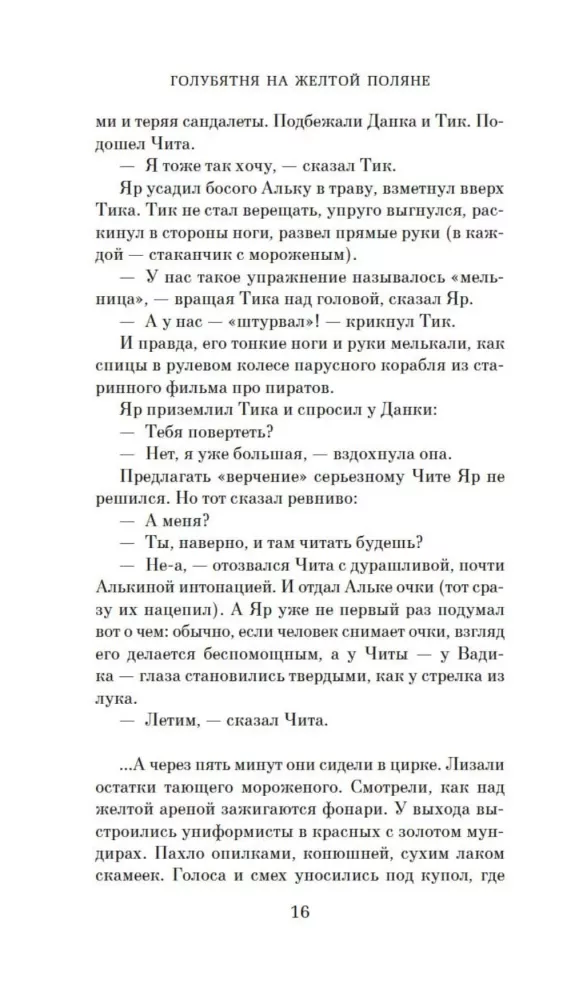 ГОЛУБЯТНЯ НА ЖЕЛТОЙ ПОЛЯНЕ

ми и теряя сандалеты. Подбежали Данка и Тик. Подошел Чита.

— Я тоже так хочу, — сказал Тик.

Яр усадил босого Альку в траву, взметнул вверх Тика. Тик не стал верещать, упруго выгнулся, раскинул в стороны ноги, развел прямые руки (в каждой — стаканчик с мороженым).

— У нас такое упражнение называлось «мельница», — вращая Тика над головой, сказал Яр.

— А у нас — «штурвал»! — крикнул Тик.

И правда, его тонкие ноги и руки мелькали, как спицы в рулевом колесе парусного корабля из старинного фильма про пиратов.

Яр приземлил Тика и спросил у Данки:

— Тебя повертеть?

— Нет, я уже большая, — вздохнула она.

Предлагать «верчение» серьезному Чите Яр не решился. Но тот сказал ревниво:

— А меня?

— Ты, наверно, и там читать будешь?

— Не-а, — отозвался Чита с дурашливой, почти Алькиной интонацией. И отдал Альке очки (тот сразу их нацепил). А Яр уже не первый раз подумал вот о чем: обычно, если человек снимает очки, взгляд его делается беспомощным, а у Читы — у Вадика — глаза становились твердыми, как у стрелка из лука.

— Летим, — сказал Чита.

...А через пять минут они сидели в цирке. Лизали остатки тающего мороженого. Смотрели, как над желтой ареной зажигаются фонари. У выхода выстроились униформисты в красных с золотом мундирах. Пахло опилками, конюшней, сухим лаком скамеек. Голоса и смех уносились под купол, где

16